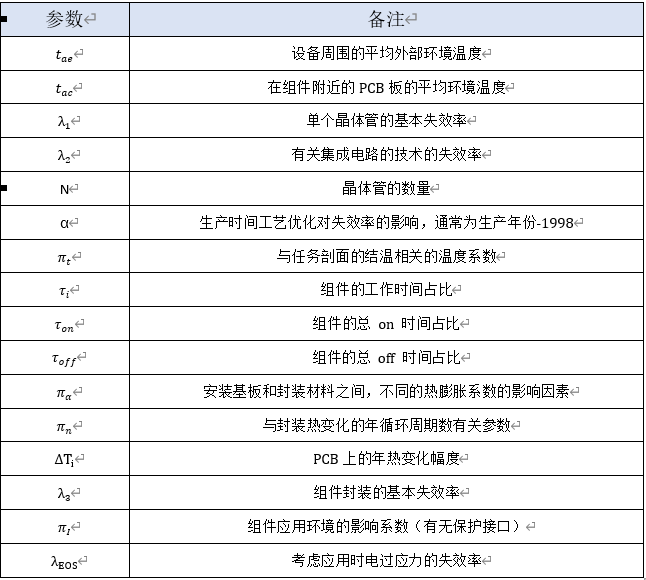 | 参数 | 备注 |
|---|---|
| $t_{ae}$ | 设备周围的平均外部环境温度 |
| $t_{ac}$ | 在组件附近的 PCB 板的平均环境温度 |
| $\lambda_1$ | 单个晶体管的基本失效率 |
| $\lambda_2$ | 有关集成电路的技术的失效率 |
| N | 晶体管的数量 |
| $\alpha$ | 生产时间工艺优化对失效率的影响，通常为生产年份-1998 |
| $\pi_t$ | 与任务剖面的结温相关的温度系数 |
| $\tau_i$ | 组件的工作时间占比 |
| $\tau_{on}$ | 组件的总 on 时间占比 |
| $\tau_{off}$ | 组件的总 off 时间占比 |
| $\pi_\alpha$ | 安装基板和封装材料之间，不同的热膨胀系数的影响因素 |
| $\pi_n$ | 与封装热变化的年循环周期数有关参数 |
| $\Delta T_i$ | PCB 上的年热变化幅度 |
| $\lambda_3$ | 组件封装的基本失效率 |
| $\pi_I$ | 组件应用环境的影响系数（有无保护接口） |
| $\lambda_{EOS}$ | 考虑应用时电过应力的失效率 |